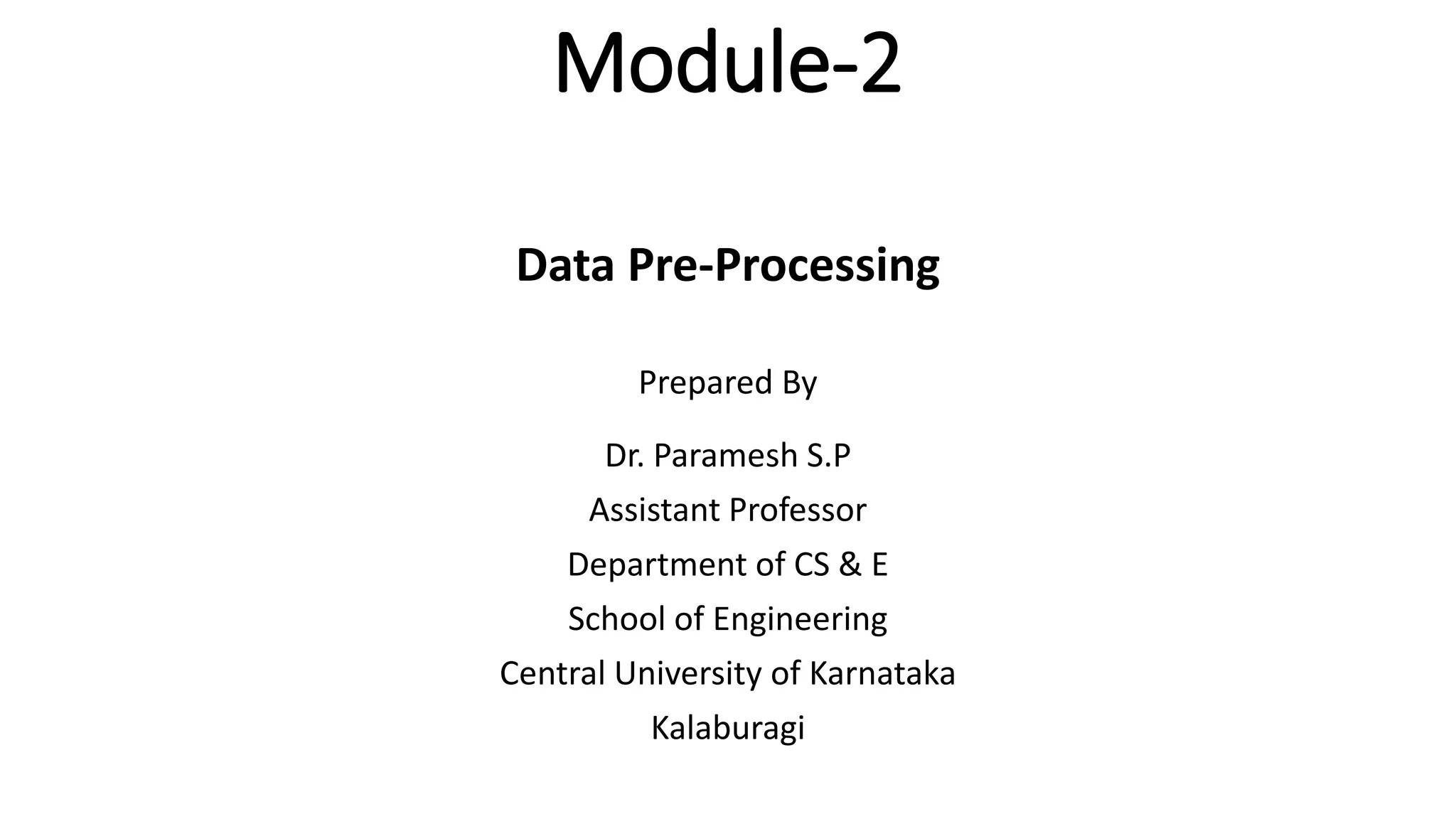 Module-2

Data Pre-Processing

Prepared By

Dr. Paramesh S.P
Assistant Professor
Department of CS & E
School of Engineering
Central University of Karnataka
Kalaburagi